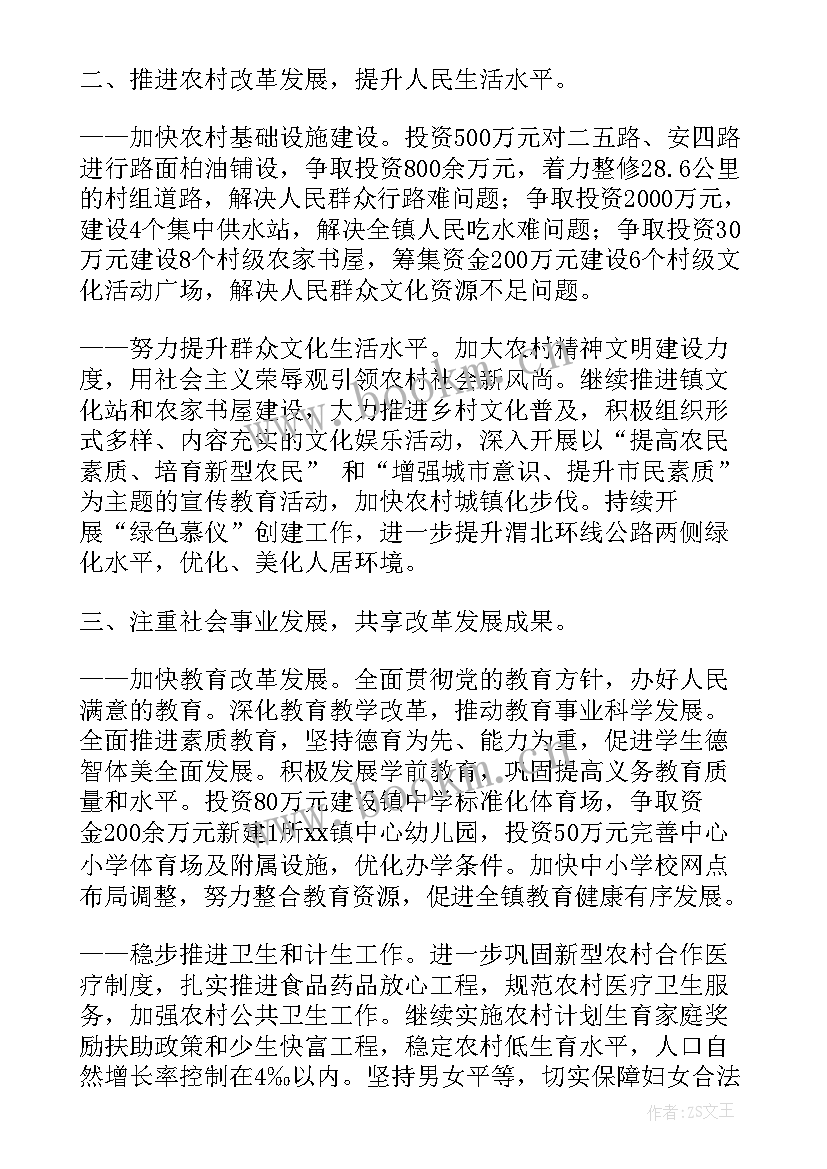 二、推进农村改革发展，提升人民生活水平。

——加快农村基础设施建设。投资500万元对二五路、安四路进行路面柏油铺设，争取投资800余万元，着力整修28.6公里的村组道路，解决人民群众行路难问题；争取投资2000万元，建设4个集中供水站，解决全镇人民吃水难问题；争取投资30万元建设8个村级农家书屋，筹集资金200万元建设6个村级文化活动广场，解决人民群众文化资源不足问题。

——努力提升群众文化生活水平。加大农村精神文明建设力度，用社会主义荣辱观引领农村社会新风尚。继续推进镇文化站和农家书屋建设，大力推进乡村文化普及，积极组织形式多样、内容充实的文化娱乐活动，深入开展以“提高农民素质、培育新型农民” 和“增强城市意识、提升市民素质”为主题的宣传教育活动，加快农村城镇化步伐。持续开展“绿色慕仪”创建工作，进一步提升渭北环线公路两侧绿化水平，优化、美化人居环境。

三、注重社会事业发展，共享改革发展成果。

——加快教育改革发展。全面贯彻党的教育方针，办好人民满意的教育。深化教育教学改革，推动教育事业科学发展。全面推进素质教育，坚持德育为先、能力为重，促进学生德智体美全面发展。积极发展学前教育，巩固提高义务教育质量和水平。投资80万元建设镇中学标准化体育场，争取资金200余万元新建1所xx镇中心幼儿园，投资50万元完善中心小学体育场及附属设施，优化办学条件。加快中小学校网点布局调整，努力整合教育资源，促进全镇教育健康有序发展。

——稳步推进卫生和计生工作。进一步巩固新型农村合作医疗制度，扎实推进食品药品放心工程，规范农村医疗卫生服务，加强农村公共卫生工作。继续实施农村计划生育家庭奖励扶助政策和少生快富工程，稳定农村低生育水平，人口自然增长率控制在4‰以内。坚持男女平等，切实保障妇女合法

作者：ZS文王